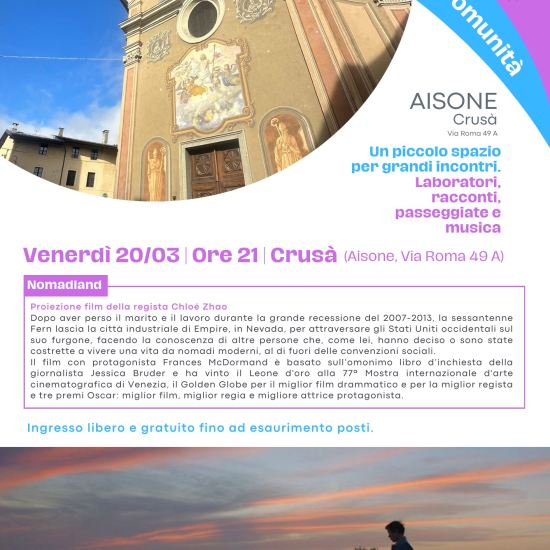 omunità

AISONE
Crusà
Via Roma 49 A

Un piccolo spazio per grandi incontri. Laboratori, racconti, passeggiate e musica

Venerdì 20/03 | Ore 21 | Crusà (Aisone, Via Roma 49 A)

Nomadland

Proiezione film della regista Chloé Zhao
Dopo aver perso il marito e il lavoro durante la grande recessione del 2007-2013, la sessantenne Fern lascia la città industriale di Empire, in Nevada, per attraversare gli Stati Uniti occidentali sul suo furgone, facendo la conoscenza di altre persone che, come lei, hanno deciso o sono state costrette a vivere una vita da nomadi moderni, al di fuori delle convenzioni sociali.
Il film con protagonista Frances McDormand è basato sull'omonimo libro d'inchiesta della giornalista Jessica Bruder e ha vinto il Leone d'oro alla 77ª Mostra internazionale d'arte cinematografica di Venezia, il Golden Globe per il miglior film drammatico e per la miglior regista e tre premi Oscar: miglior film, miglior regia e migliore attrice protagonista.

Ingresso libero e gratuito fino ad esaurimento posti.